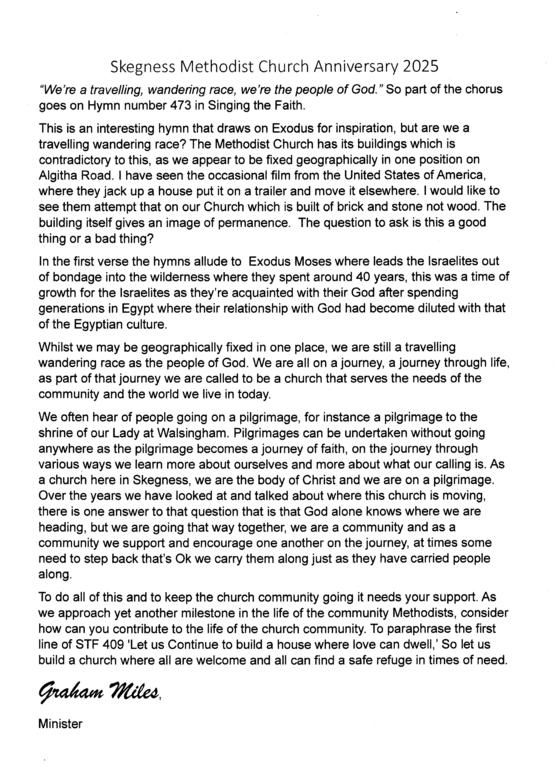 Skegness Methodist Church Anniversary 2025

"We're a travelling, wandering race, we're the people of God." So part of the chorus goes on Hymn number 473 in Singing the Faith.

This is an interesting hymn that draws on Exodus for inspiration, but are we a travelling wandering race? The Methodist Church has its buildings which is contradictory to this, as we appear to be fixed geographically in one position on Algitha Road. I have seen the occasional film from the United States of America, where they jack up a house put it on a trailer and move it elsewhere. I would like to see them attempt that on our Church which is built of brick and stone not wood. The building itself gives an image of permanence. The question to ask is this a good thing or a bad thing?

In the first verse the hymns allude to Exodus Moses where leads the Israelites out of bondage into the wilderness where they spent around 40 years, this was a time of growth for the Israelites as they're acquainted with their God after spending generations in Egypt where their relationship with God had become diluted with that of the Egyptian culture.

Whilst we may be geographically fixed in one place, we are still a travelling wandering race as the people of God. We are all on a journey, a journey through life, as part of that journey we are called to be a church that serves the needs of the community and the world we live in today.

We often hear of people going on a pilgrimage, for instance a pilgrimage to the shrine of our Lady at Walsingham. Pilgrimages can be undertaken without going anywhere as the pilgrimage becomes a journey of faith, on the journey through various ways we learn more about ourselves and more about what our calling is. As a church here in Skegness, we are the body of Christ and we are on a pilgrimage. Over the years we have looked at and talked about where this church is moving, there is one answer to that question that is that God alone knows where we are heading, but we are going that way together, we are a community and as a community we support and encourage one another on the journey, at times some need to step back that's Ok we carry them along just as they have carried people along.

To do all of this and to keep the church community going it needs your support. As we approach yet another milestone in the life of the community Methodists, consider how can you contribute to the life of the church community. To paraphrase the first line of STF 409 'Let us Continue to build a house where love can dwell,' So let us build a church where all are welcome and all can find a safe refuge in times of need.

Graham Miles,

Minister